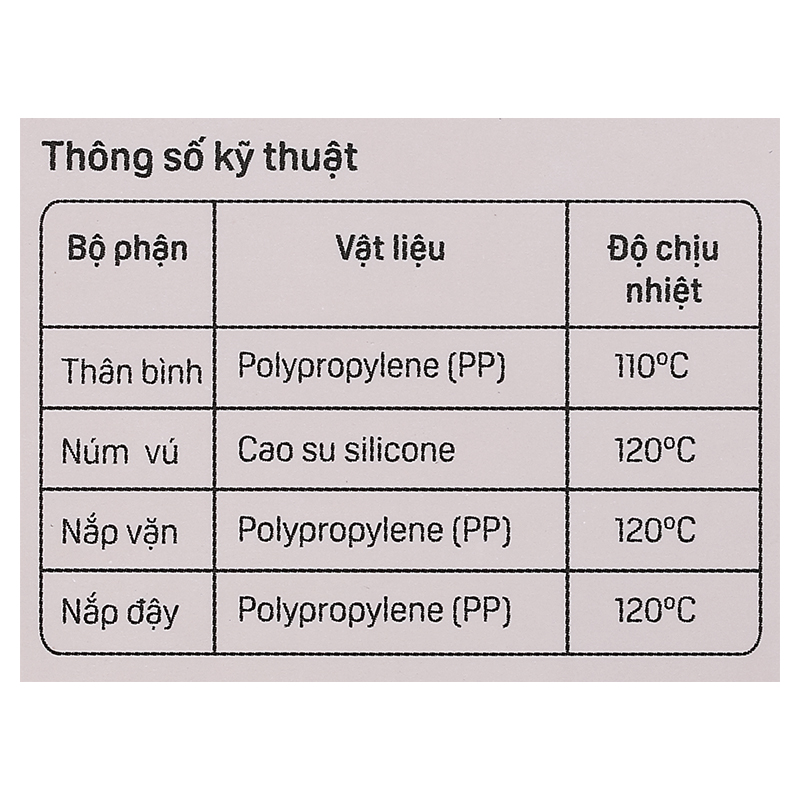 Thông số kỹ thuật

| Bộ phận | Vật liệu | Độ chịu nhiệt |
|---|---|---|
| Thân bình | Polypropylene (PP) | 110°C |
| Núm vú | Cao su silicone | 120°C |
| Nắp vặn | Polypropylene (PP) | 120°C |
| Nắp đậy | Polypropylene (PP) | 120°C |